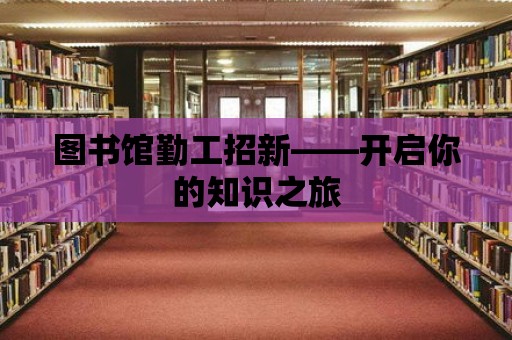 图书馆勤工招新——开启你的知识之旅